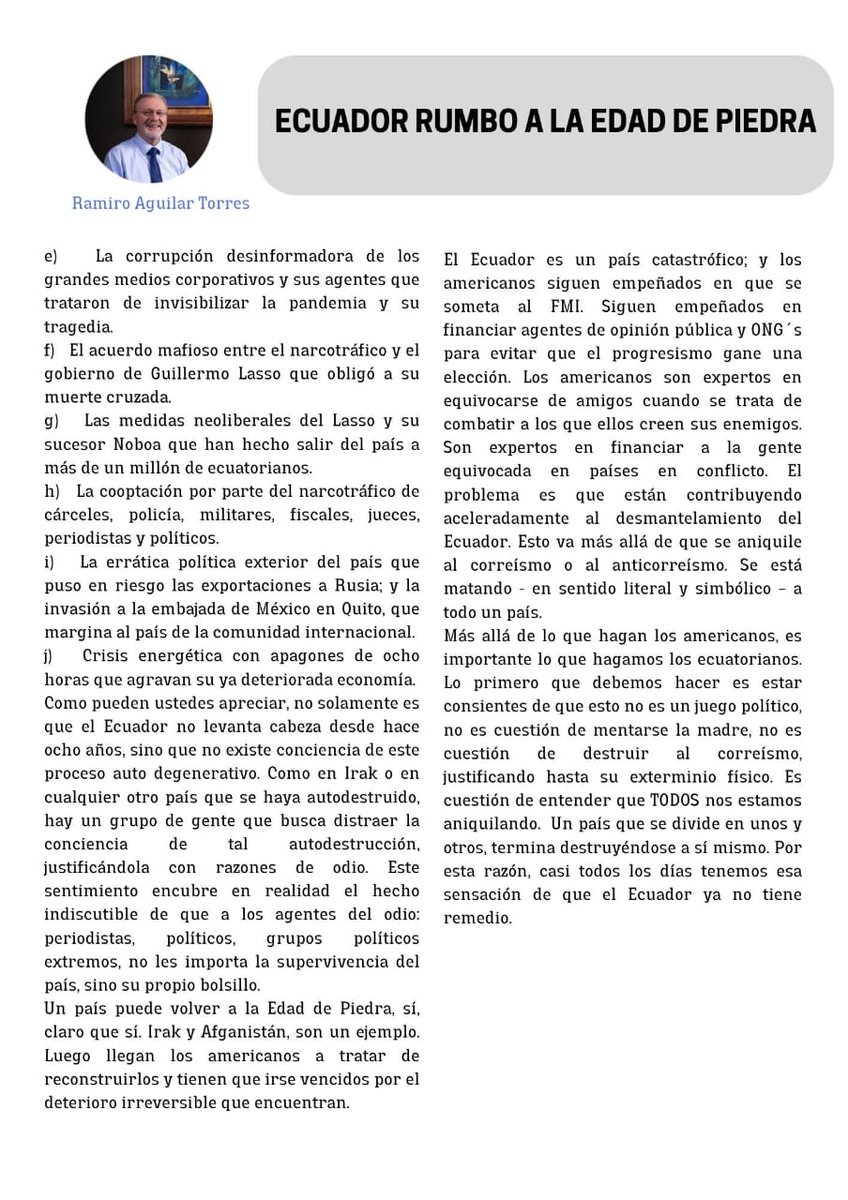 Ramiro Aguilar Torres

ECUADOR RUMBO A LA EDAD DE PIEDRA

e) La corrupción desinformadora de los grandes medios corporativos y sus agentes que trataron de invisibilizar la pandemia y su tragedia.
f) El acuerdo mafioso entre el narcotráfico y el gobierno de Guillermo Lasso que obligó a su muerte cruzada.
g) Las medidas neoliberales del Lasso y su sucesor Noboa que han hecho salir del país a más de un millón de ecuatorianos.
h) La cooptación por parte del narcotráfico de cárceles, policía, militares, fiscales, jueces, periodistas y políticos.
i) La errática política exterior del país que puso en riesgo las exportaciones a Rusia; y la invasión a la embajada de México en Quito, que margina al país de la comunidad internacional.
j) Crisis energética con apagones de ocho horas que agravan su ya deteriorada economía.
Como pueden ustedes apreciar, no solamente es que el Ecuador no levanta cabeza desde hace ocho años, sino que no existe conciencia de este proceso auto degenerativo. Como en Irak o en cualquier otro país que se haya autodestruido, hay un grupo de gente que busca distraer la conciencia de tal autodestrucción, justificándola con razones de odio. Este sentimiento encubre en realidad el hecho indiscutible de que a los agentes del odio: periodistas, políticos, grupos políticos extremos, no les importa la supervivencia del país, sino su propio bolsillo.
Un país puede volver a la Edad de Piedra, sí, claro que sí. Irak y Afganistán, son un ejemplo. Luego llegan los americanos a tratar de reconstruirlos y tienen que irse vencidos por el deterioro irreversible que encuentran.

El Ecuador es un país catastrófico; y los americanos siguen empeñados en que se someta al FMI. Siguen empeñados en financiar agentes de opinión pública y ONG´s para evitar que el progresismo gane una elección. Los americanos son expertos en equivocarse de amigos cuando se trata de combatir a los que ellos creen sus enemigos. Son expertos en financiar a la gente equivocada en países en conflicto. El problema es que están contribuyendo aceleradamente al desmantelamiento del Ecuador. Esto va más allá de que se aniquile al correísmo o al anticorreísmo. Se está matando - en sentido literal y simbólico – a todo un país.
Más allá de lo que hagan los americanos, es importante lo que hagamos los ecuatorianos. Lo primero que debemos hacer es estar consientes de que esto no es un juego político, no es cuestión de mentarse la madre, no es cuestión de destruir al correísmo, justificando hasta su exterminio físico. Es cuestión de entender que TODOS nos estamos aniquilando. Un país que se divide en unos y otros, termina destruyéndose a sí mismo. Por esta razón, casi todos los días tenemos esa sensación de que el Ecuador ya no tiene remedio.